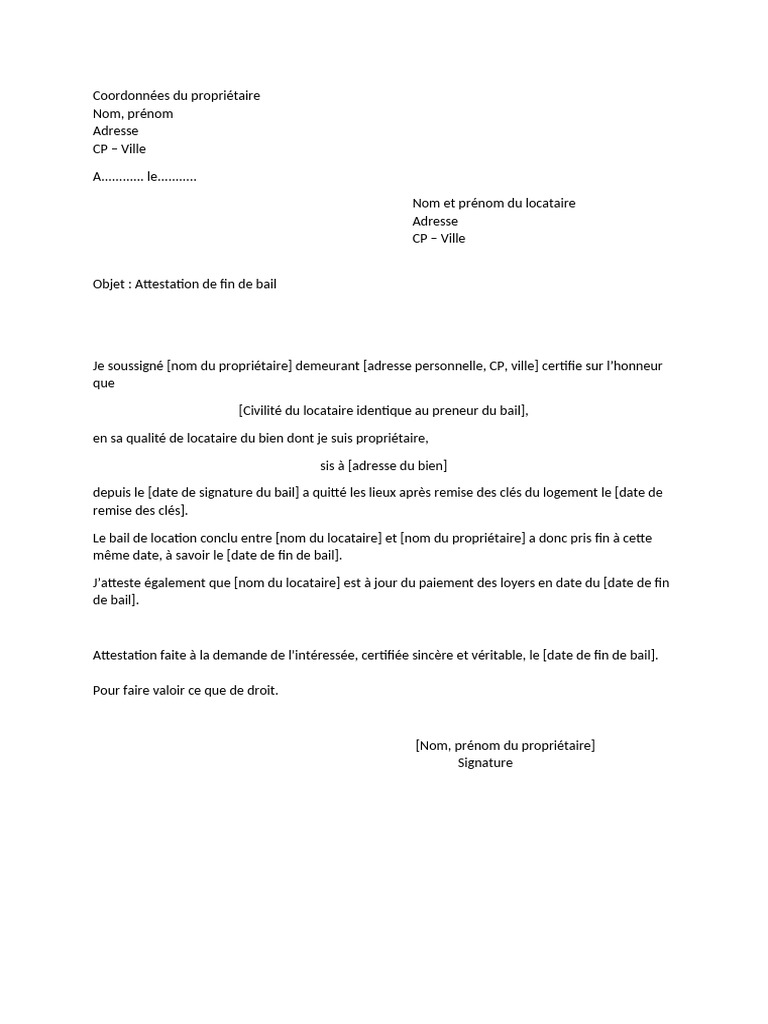 Coordonnées du propriétaire
Nom, prénom
Adresse
CP – Ville

A………… le………..

Nom et prénom du locataire
Adresse
CP – Ville

Objet : Attestation de fin de bail

Je soussigné [nom du propriétaire] demeurant [adresse personnelle, CP, ville] certifie sur l'honneur que

[Civilité du locataire identique au preneur du bail],

en sa qualité de locataire du bien dont je suis propriétaire,

sis à [adresse du bien]

depuis le [date de signature du bail] a quitté les lieux après remise des clés du logement le [date de remise des clés].

Le bail de location conclu entre [nom du locataire] et [nom du propriétaire] a donc pris fin à cette même date, à savoir le [date de fin de bail].

J'atteste également que [nom du locataire] est à jour du paiement des loyers en date du [date de fin de bail].

Attestation faite à la demande de l'intéressée, certifiée sincère et véritable, le [date de fin de bail].

Pour faire valoir ce que de droit.

[Nom, prénom du propriétaire]
Signature